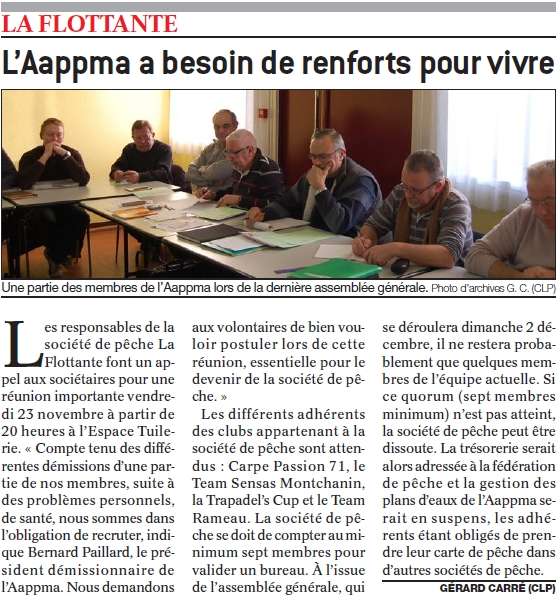 LA FLOTTANTE

L'Aappma a besoin de renforts pour vivre

Une partie des membres de l'Aappma lors de la dernière assemblée générale. Photo d'archives G. C. (CLP)

Les responsables de la société de pêche La Flottante font un appel aux sociétaires pour une réunion importante vendredi 23 novembre à partir de 20 heures à l'Espace Tuilerie. « Compte tenu des différentes démissions d'une partie de nos membres, suite à des problèmes personnels, de santé, nous sommes dans l'obligation de recruter, indique Bernard Paillard, le président démissionnaire de l'Aappma. Nous demandons aux volontaires de bien vouloir postuler lors de cette réunion, essentielle pour le devenir de la société de pêche. »

Les différents adhérents des clubs appartenant à la société de pêche sont attendus : Carpe Passion 71, le Team Sensas Montchanin, la Trapadel's Cup et le Team Rameau. La société de pêche se doit de compter au minimum sept membres pour valider un bureau. À l'issue de l'assemblée générale, qui se déroulera dimanche 2 décembre, il ne restera probablement que quelques membres de l'équipe actuelle. Si ce quorum (sept membres minimum) n'est pas atteint, la société de pêche peut être dissoute. La trésorerie serait alors adressée à la fédération de pêche et la gestion des plans d'eaux de l'Aappma serait en suspens, les adhérents étant obligés de prendre leur carte de pêche dans d'autres sociétés de pêche.

GÉRARD CARRÉ (CLP)